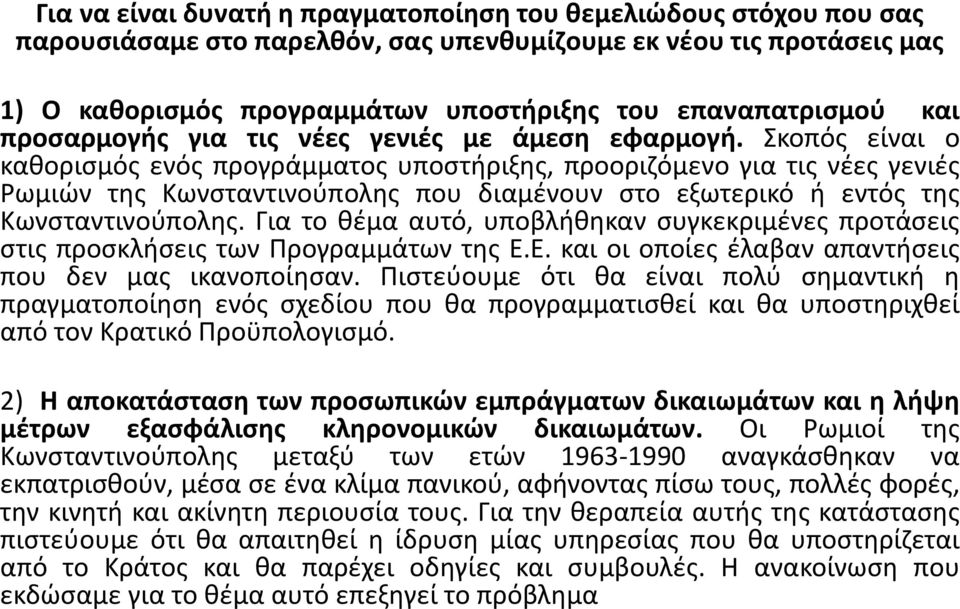 Για να είναι δυνατή η πραγματοποίηση του θεμελιώδους στόχου που σας παρουσιάσαμε στο παρελθόν, σας υπενθυμίζουμε εκ νέου τις προτάσεις μας

1) Ο καθορισμός προγραμμάτων υποστήριξης του επαναπατρισμού και προσαρμογής για τις νέες γενιές με άμεση εφαρμογή. Σκοπός είναι ο καθορισμός ενός προγράμματος υποστήριξης, προοριζόμενο για τις νέες γενιές Ρωμιών της Κωνσταντινούπολης που διαμένουν στο εξωτερικό ή εντός της Κωνσταντινούπολης. Για το θέμα αυτό, υποβλήθηκαν συγκεκριμένες προτάσεις στις προσκλήσεις των Προγραμμάτων της Ε.Ε. και οι οποίες έλαβαν απαντήσεις που δεν μας ικανοποίησαν. Πιστεύουμε ότι θα είναι πολύ σημαντική η πραγματοποίηση ενός σχεδίου που θα προγραμματισθεί και θα υποστηριχθεί από τον Κρατικό Προϋπολογισμό.

2) Η αποκατάσταση των προσωπικών εμπράγματων δικαιωμάτων και η λήψη μέτρων εξασφάλισης κληρονομικών δικαιωμάτων. Οι Ρωμιοί της Κωνσταντινούπολης μεταξύ των ετών 1963-1990 αναγκάσθηκαν να εκπατρισθούν, μέσα σε ένα κλίμα πανικού, αφήνοντας πίσω τους, πολλές φορές, την κινητή και ακίνητη περιουσία τους. Για την θεραπεία αυτής της κατάστασης πιστεύουμε ότι θα απαιτηθεί η ίδρυση μίας υπηρεσίας που θα υποστηρίζεται από το Κράτος και θα παρέχει οδηγίες και συμβουλές. Η ανακοίνωση που εκδώσαμε για το θέμα αυτό επεξηγεί το πρόβλημα